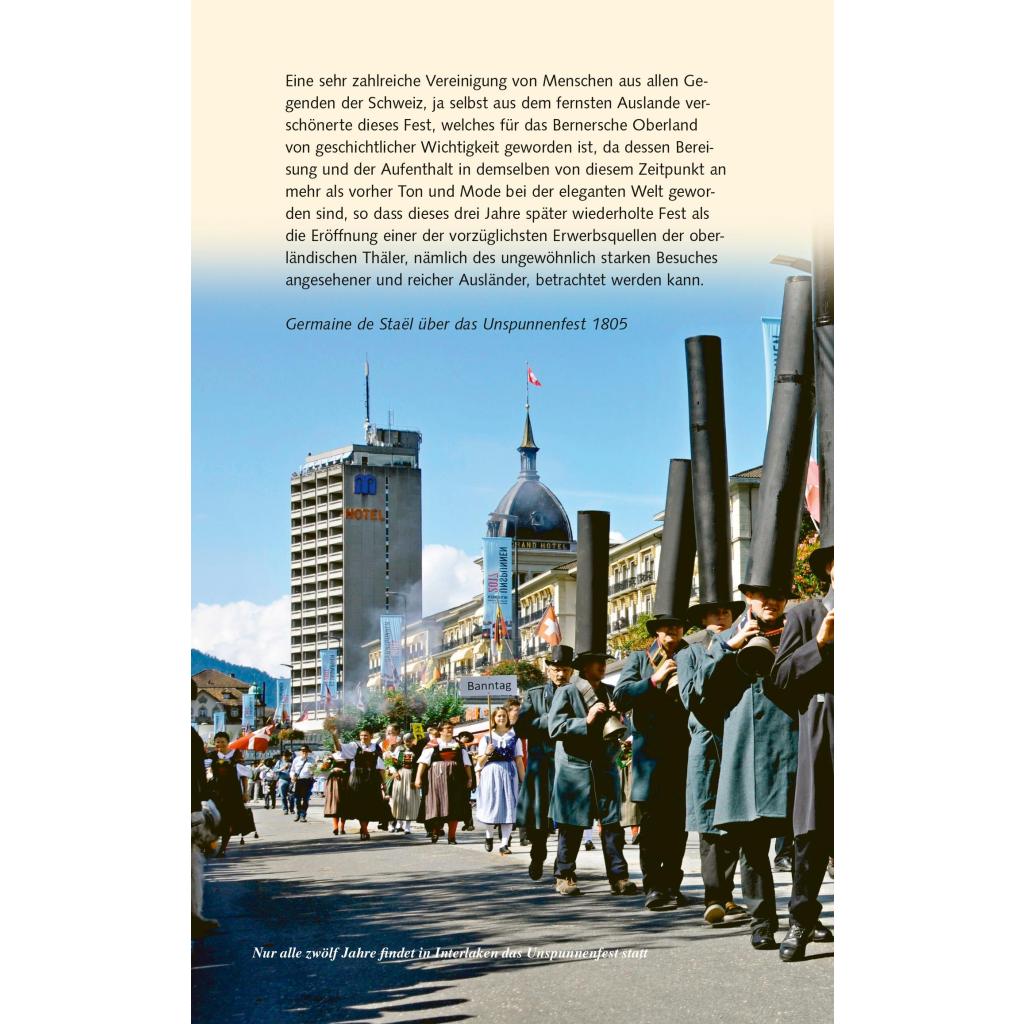 Eine sehr zahlreiche Vereinigung von Menschen aus allen Gegenden der Schweiz, ja selbst aus dem fernsten Auslande verschönerte dieses Fest, welches für das Bernersche Oberland von geschichtlicher Wichtigkeit geworden ist, da dessen Bereisung und der Aufenthalt in demselben von diesem Zeitpunkt an mehr als vorher Ton und Mode bei der eleganten Welt geworden sind, so dass dieses drei Jahre später wiederholte Fest als die Eröffnung einer der vorzüglichsten Erwerbsquellen der oberländischen Thäler, nämlich des ungewöhnlich starken Besuches angesehener und reicher Ausländer, betrachtet werden kann.

Germaine de Staël über das Unspunnenfest 1805

HOTEL

GRAND HOTEL

Banntag

Nur alle zwölf Jahre findet in Interlaken das Unspunnenfest statt